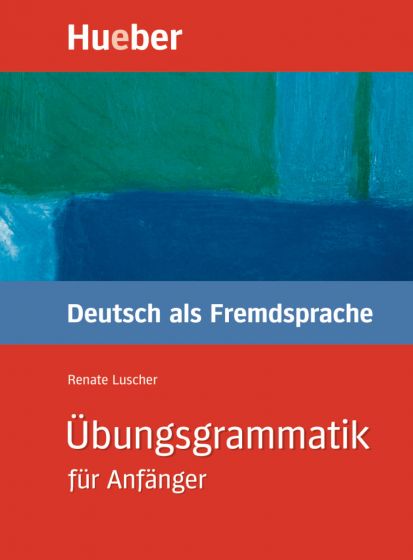 Hueber

Deutsch als Fremdsprache

Renate Luscher

Übungsgrammatik
für Anfänger